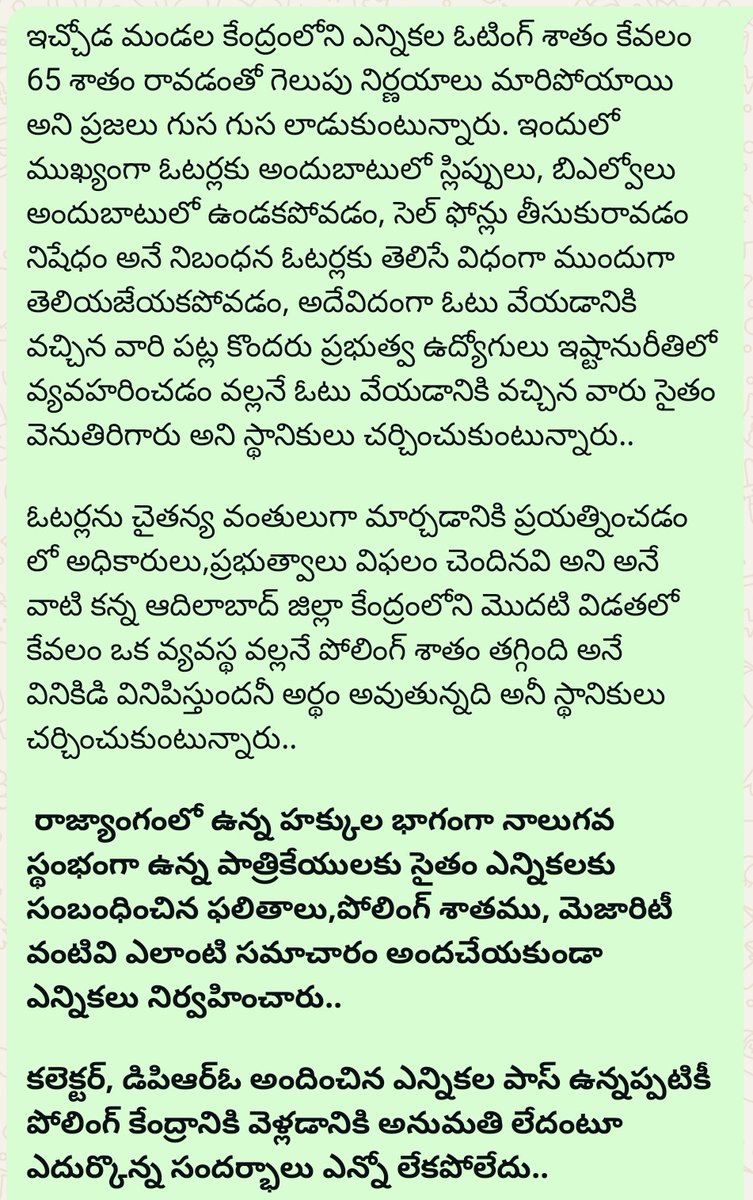 ఇచ్చోడ మండల కేంద్రంలోని ఎన్నికల ఓటింగ్ శాతం కేవలం 65 శాతం రావడంతో గెలుపు నిర్ణయాలు మారిపోయాయి అని ప్రజలు గుస గుస లాడుకుంటున్నారు. ఇందులో ముఖ్యంగా ఓటర్లకు అందుబాటులో స్లిప్పులు, బిఎల్వోలు అందుబాటులో ఉండకపోవడం, సెల్ ఫోన్లు తీసుకురావడం నిషేధం అనే నిబంధన ఓటర్లకు తెలిసే విధంగా ముందుగా తెలియజేయకపోవడం, అదేవిదంగా ఓటు వేయడానికి వచ్చిన వారి పట్ల కొందరు ప్రభుత్వ ఉద్యోగులు ఇష్టానురీతిలో వ్యవహరించడం వల్లనే ఓటు వేయడానికి వచ్చిన వారు సైతం వెనుతిరిగారు అని స్థానికులు చర్చించుకుంటున్నారు..

ఓటర్లను చైతన్య వంతులుగా మార్చడానికి ప్రయత్నించడం లో అధికారులు,ప్రభుత్వాలు విఫలం చెందినవి అని అనే వాటి కన్న ఆదిలాబాద్ జిల్లా కేంద్రంలోని మొదటి విడతలో కేవలం ఒక వ్యవస్థ వల్లనే పోలింగ్ శాతం తగ్గింది అనే వినికిడి వినిపిస్తుందనీ అర్థం అవుతున్నది అనీ స్థానికులు చర్చించుకుంటున్నారు..

రాజ్యాంగంలో ఉన్న హక్కుల భాగంగా నాలుగవ స్థంభంగా ఉన్న పాత్రికేయులకు సైతం ఎన్నికలకు సంబంధించిన ఫలితాలు,పోలింగ్ శాతము, మెజారిటీ వంటివి ఎలాంటి సమాచారం అందచేయకుండా ఎన్నికలు నిర్వహించారు..

కలెక్టర్, డిపిఆర్ఓ అందించిన ఎన్నికల పాస్ ఉన్నప్పటికీ పోలింగ్ కేంద్రానికి వెళ్లడానికి అనుమతి లేదంటూ ఎదుర్కొన్న సందర్భాలు ఎన్నో లేకపోలేదు..